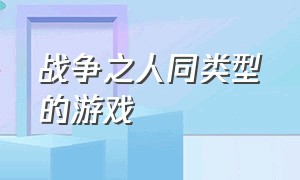 战争之人同类型的游戏